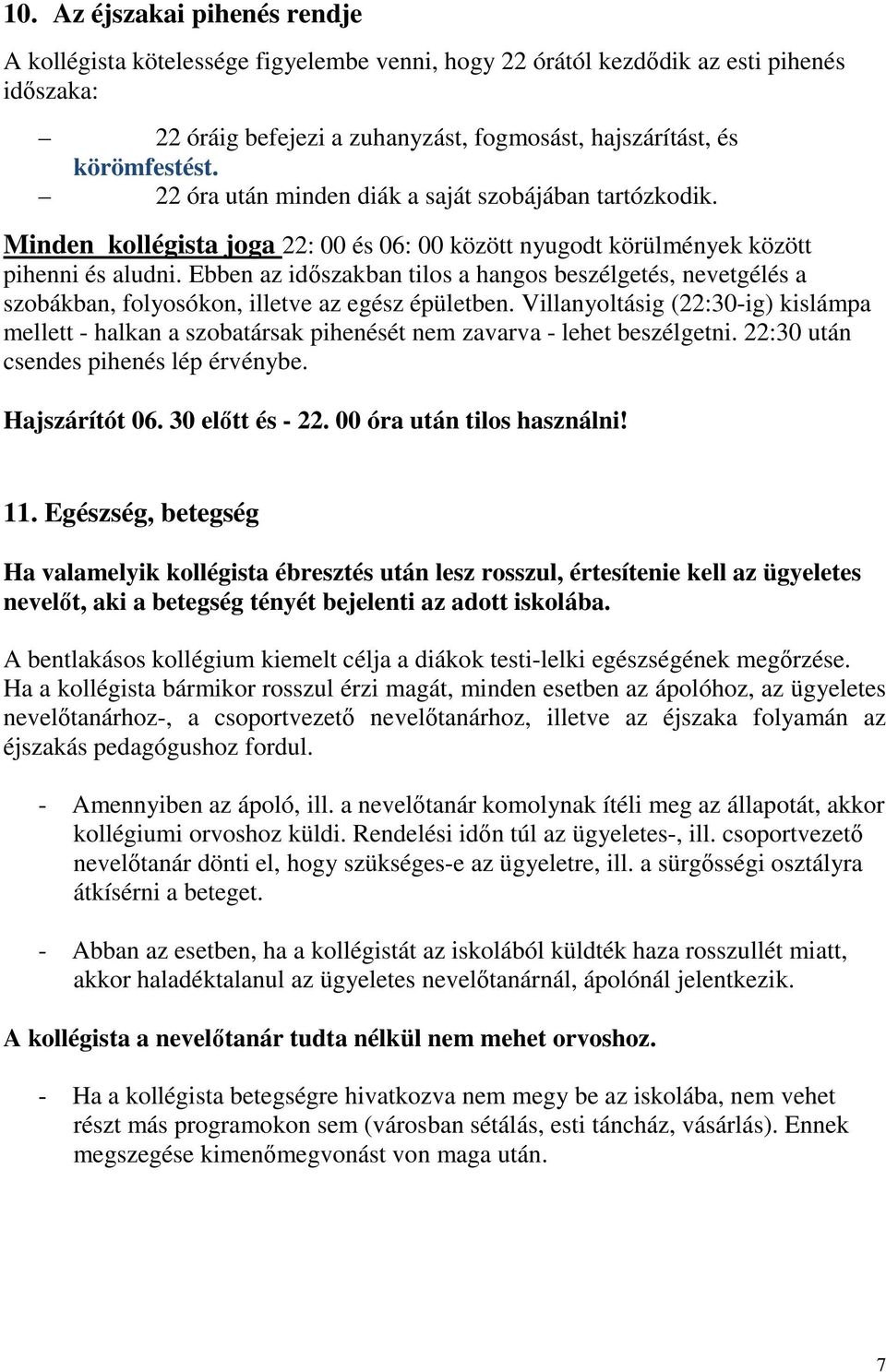 10. Az éjszakai pihenés rendje

A kollégista kötelessége figyelembe venni, hogy 22 órától kezdődik az esti pihenés időszaka:

– 22 óráig befejezi a zuhanyzást, fogmosást, hajszárítást, és körömfestést.
– 22 óra után minden diák a saját szobájában tartózkodik.

Minden kollégista joga 22: 00 és 06: 00 között nyugodt körülmények között pihenni és aludni. Ebben az időszakban tilos a hangos beszélgetés, nevetgélés a szobákban, folyosókon, illetve az egész épületben. Villanyoltásig (22:30-ig) kislámpa mellett - halkan a szobatársak pihenését nem zavarva - lehet beszélgetni. 22:30 után csendes pihenés lép érvénybe.

Hajszárítót 06. 30 előtt és - 22. 00 óra után tilos használni!

11. Egészség, betegség

Ha valamelyik kollégista ébresztés után lesz rosszul, értesítenie kell az ügyeletes nevelőt, aki a betegség tényét bejelenti az adott iskolába.

A bentlakásos kollégium kiemelt célja a diákok testi-lelki egészségének megőrzése. Ha a kollégista bármikor rosszul érzi magát, minden esetben az ápolóhoz, az ügyeletes nevelőtanárhoz-, a csoportvezető nevelőtanárhoz, illetve az éjszaka folyamán az éjszakás pedagógushoz fordul.

- Amennyiben az ápoló, ill. a nevelőtanár komolynak ítéli meg az állapotát, akkor kollégiumi orvoshoz küldi. Rendelési időn túl az ügyeletes-, ill. csoportvezető nevelőtanár dönti el, hogy szükséges-e az ügyeletre, ill. a sürgősségi osztályra átkísérni a beteget.

- Abban az esetben, ha a kollégistát az iskolából küldték haza rosszullét miatt, akkor haladéktalanul az ügyeletes nevelőtanárnál, ápolónál jelentkezik.

A kollégista a nevelőtanár tudta nélkül nem mehet orvoshoz.

- Ha a kollégista betegségre hivatkozva nem megy be az iskolába, nem vehet részt más programokon sem (városban sétálás, esti táncház, vásárlás). Ennek megszegése kimenőmegvonást von maga után.

7